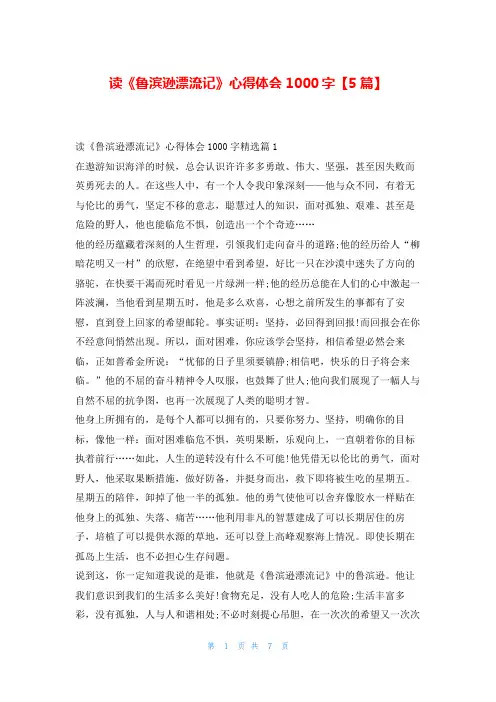 读《鲁滨逊漂流记》心得体会 1000 字【5 篇】

读《鲁滨逊漂流记》心得体会 1000 字精选篇 1

在遨游知识海洋的时候，总会认识许许多多勇敢、伟大、坚强，甚至因失败而英勇死去的人。在这些人中，有一个人令我印象深刻——他与众不同，有着无与伦比的勇气，坚定不移的意志，聪慧过人的知识，面对孤独、艰难、甚至是危险的野人，他也能临危不惧，创造出一个个奇迹……

他的经历蕴藏着深刻的人生哲理，引领我们走向奋斗的道路;他的经历给人“柳暗花明又一村”的欣慰，在绝望中看到希望，好比一只在沙漠中迷失了方向的骆驼，在快要干渴而死时看见一片绿洲一样;他的经历总能在人们的心中激起一阵波澜，当他看到星期五时，他是多么欢喜，心想之前所发生的事都有了安慰，直到登上回家的希望邮轮。事实证明：坚持，必回得到回报!而回报会在你不经意间悄然出现。所以，面对困难，你应该学会坚持，相信希望必然会来临，正如普希金所说：“忧郁的日子里须要镇静;相信吧，快乐的日子将会来临。”他的不屈的奋斗精神令人叹服，也鼓舞了世人;他向我们展现了一幅人与自然不屈的抗争图，也再一次展现了人类的聪明才智。

他身上所拥有的，是每个人都可以拥有的，只要你努力、坚持，明确你的目标，像他一样：面对困难临危不惧，英明果断，乐观向上，一直朝着你的目标执着前行……如此，人生的逆转没有什么不可能!他凭借无以伦比的勇气，面对野人，他采取果断措施，做好防备，并挺身而出，救下即将被生吃的星期五。星期五的陪伴，卸掉了他一半的孤独。他的勇气使他可以舍弃像胶水一样贴在他身上的孤独、失落、痛苦……他利用非凡的智慧建成了可以长期居住的房子，培植了可以提供水源的草地，还可以登上高峰观察海上情况。即使长期在孤岛上生活，也不必担心生存问题。

说到这，你一定知道我说的是谁，他就是《鲁滨逊漂流记》中的鲁滨逊。他让我们意识到我们的生活多么美好!食物充足，没有人吃人的危险;生活丰富多彩，没有孤独，人与人和谐相处;不必时刻提心吊胆，在一次次的希望又一次次

第 1 页 共 7 页